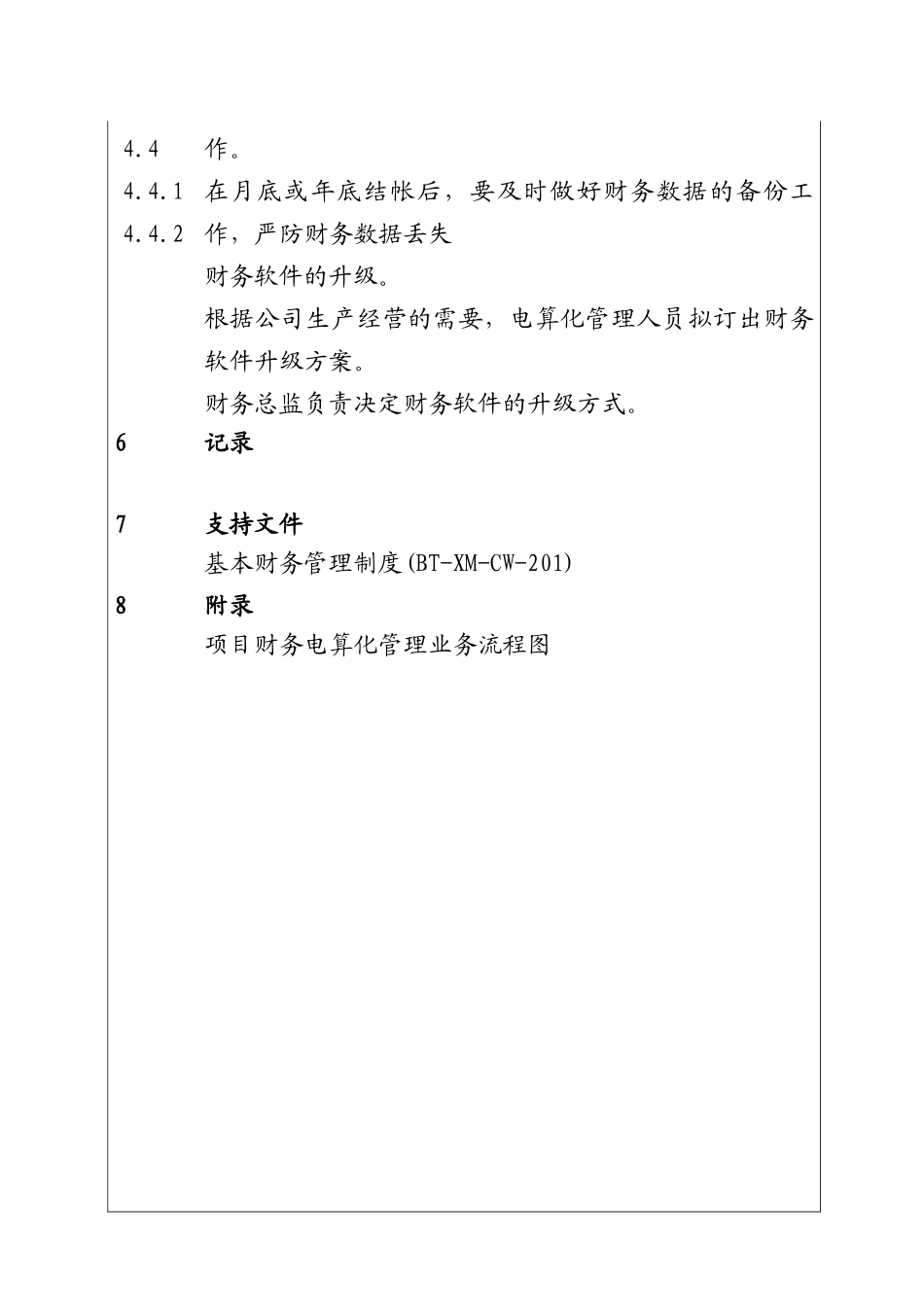 4.4　作。

4.4.1　在月底或年底结帐后，要及时做好财务数据的备份工

4.4.2　作，严防财务数据丢失

财务软件的升级。

根据公司生产经营的需要，电算化管理人员拟订出财务软件升级方案。

财务总监负责决定财务软件的升级方式。

6　记录

7　支持文件

基本财务管理制度(BT-XM-CW-201)

8　附录

项目财务电算化管理业务流程图